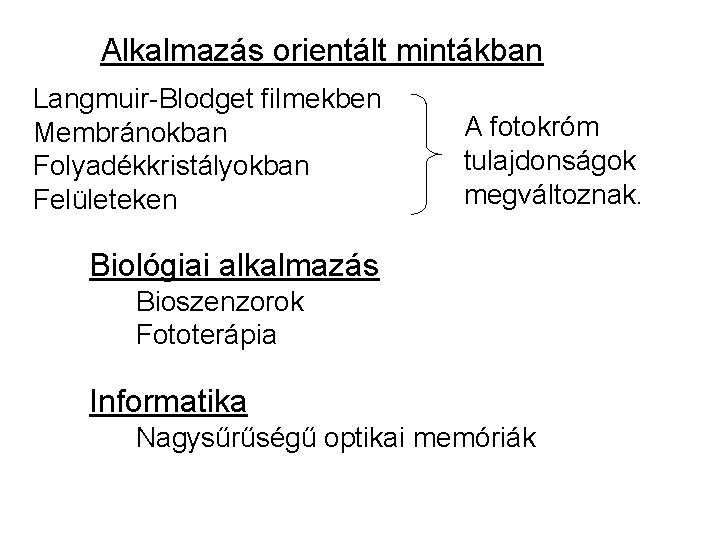 Alkalmazás orientált mintákban

Langmuir-Blodget filmekben
Membránokban
Folyadékkristályokban
Felületeken

A fotokróm tulajdonságok megváltoznak.

Biológiai alkalmazás
Bioszenzorok
Fototerápia

Informatika
Nagysűrűségű optikai memóriák